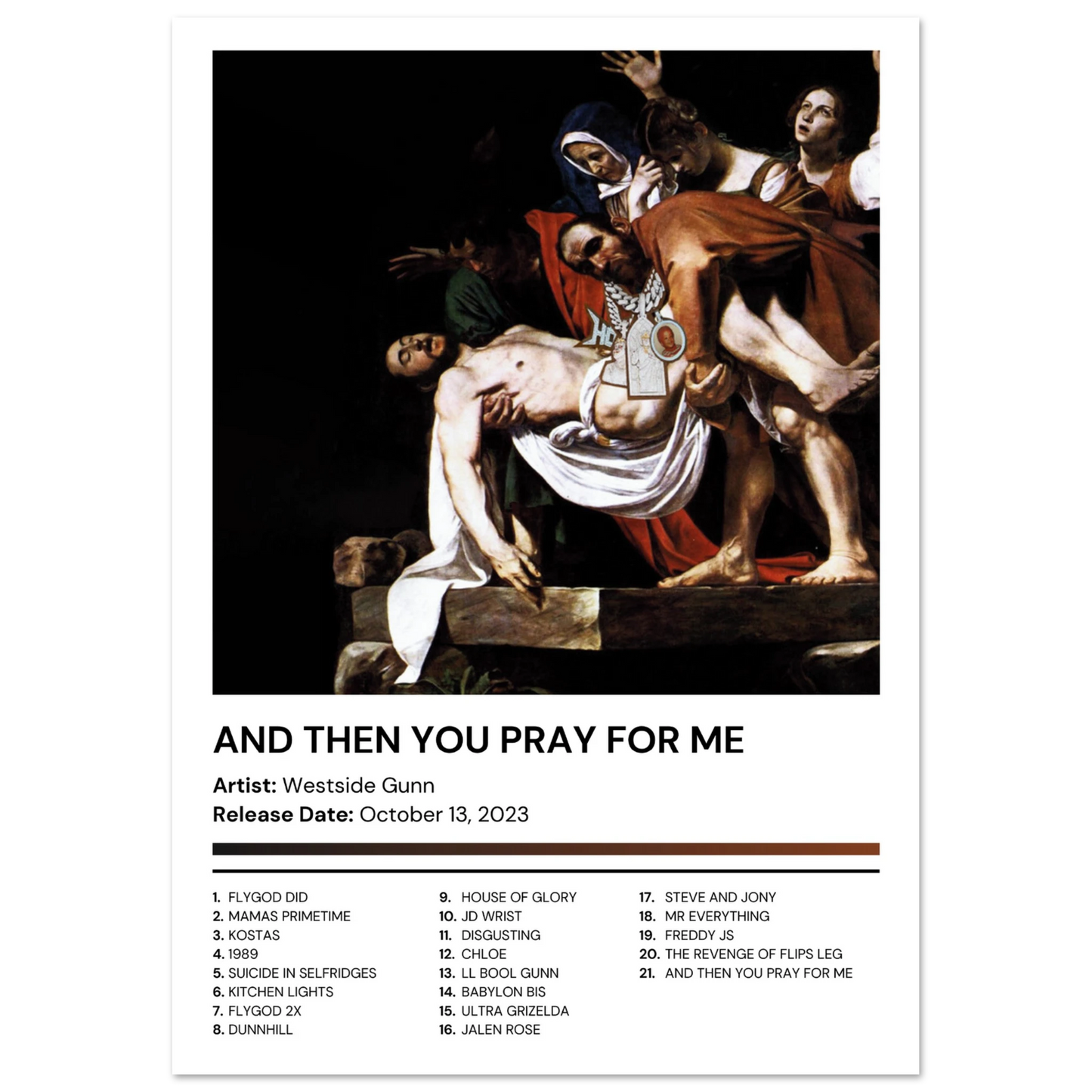 AND THEN YOU PRAY FOR ME

Artist: Westside Gunn
Release Date: October 13, 2023

1. FLYGOD DID
2. MAMAS PRIMETIME
3. KOSTAS
4. 1989
5. SUICIDE IN SELFRIDGES
6. KITCHEN LIGHTS
7. FLYGOD 2X
8. DUNNHILL

9. HOUSE OF GLORY
10. JD WRIST
11. DISGUSTING
12. CHLOE
13. LL BOOL GUNN
14. BABYLON BIS
15. ULTRA GRIZELDA
16. JALEN ROSE

17. STEVE AND JONY
18. MR EVERYTHING
19. FREDDY JS
20. THE REVENGE OF FLIPS LEG
21. AND THEN YOU PRAY FOR ME